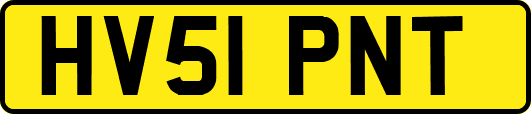 HV51 PNT